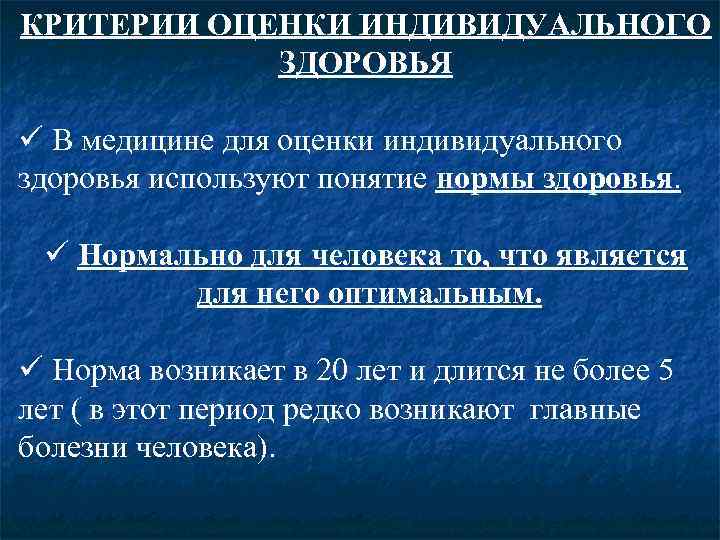 КРИТЕРИИ ОЦЕНКИ ИНДИВИДУАЛЬНОГО ЗДОРОВЬЯ

✓ В медицине для оценки индивидуального здоровья используют понятие нормы здоровья.

✓ Нормально для человека то, что является для него оптимальным.

✓ Норма возникает в 20 лет и длится не более 5 лет ( в этот период редко возникают главные болезни человека).